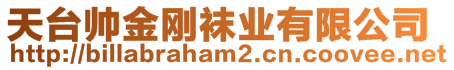 天台帅金刚袜业有限公司
http://billabraham2.cn.coovee.net